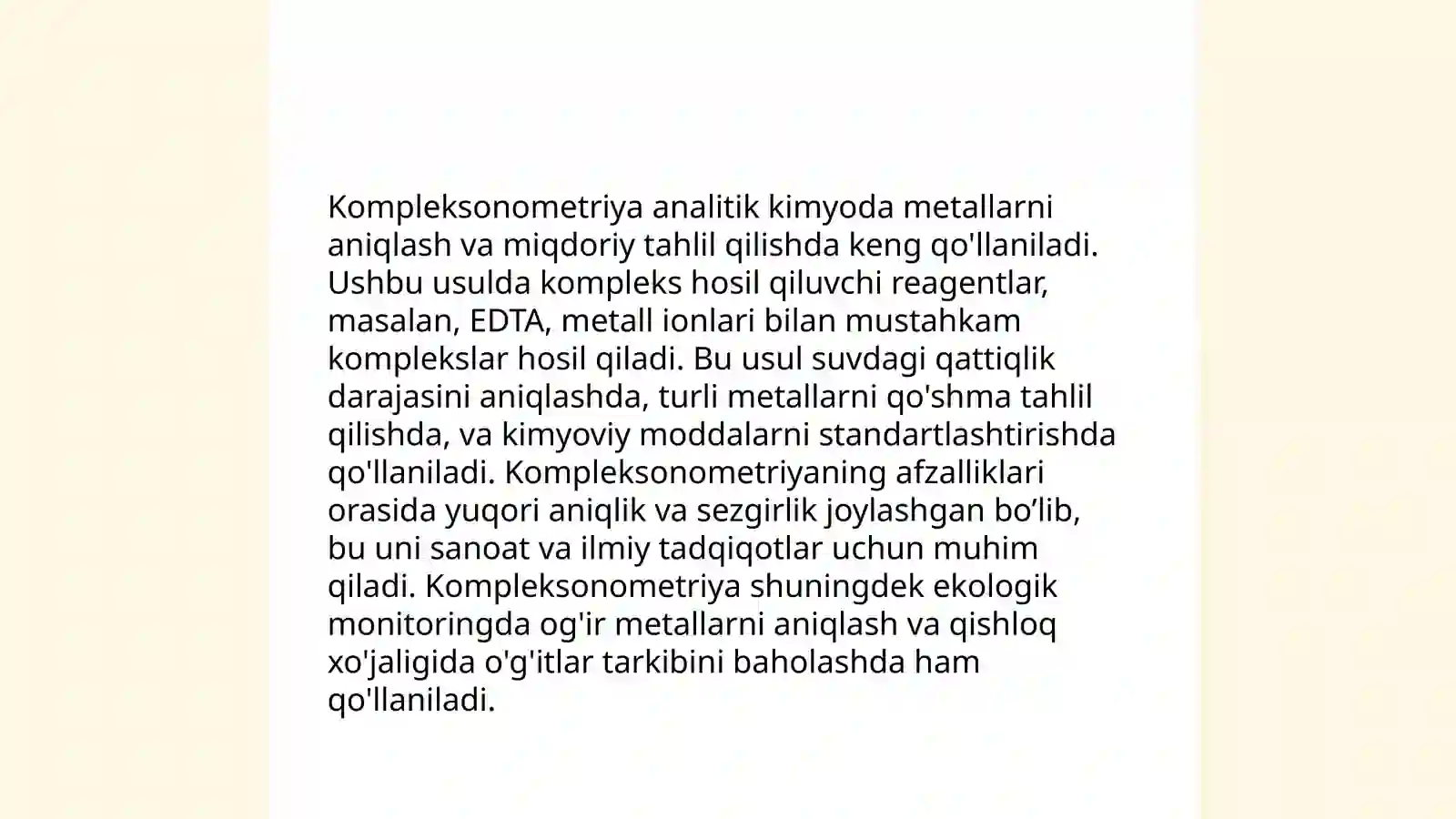 Kompleksonometriya analitik kimyoda metallarni aniqlash va miqdoriy tahlil qilishda keng qo'llaniladi. Ushbu usulda kompleks hosil qiluvchi reagentlar, masalan, EDTA, metall ionlari bilan mustahkam komplekslar hosil qiladi. Bu usul suvdagi qattiqlik darajasini aniqlashda, turli metallarni qo'shma tahlil qilishda, va kimyoviy moddalarni standartlashtirishda qo'llaniladi. Kompleksonometriyaning afzalliklari orasida yuqori aniqlik va sezgirlik joylashgan bo’lib, bu uni sanoat va ilmiy tadqiqotlar uchun muhim qiladi. Kompleksonometriya shuningdek ekologik monitoringda og'ir metallarni aniqlash va qishloq xo'jaligida o'g'itlar tarkibini baholashda ham qo'llaniladi.